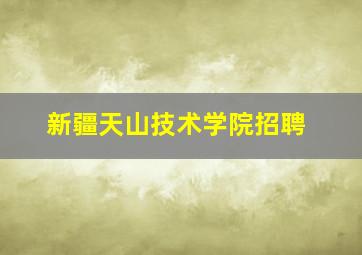 新疆天山技术学院招聘